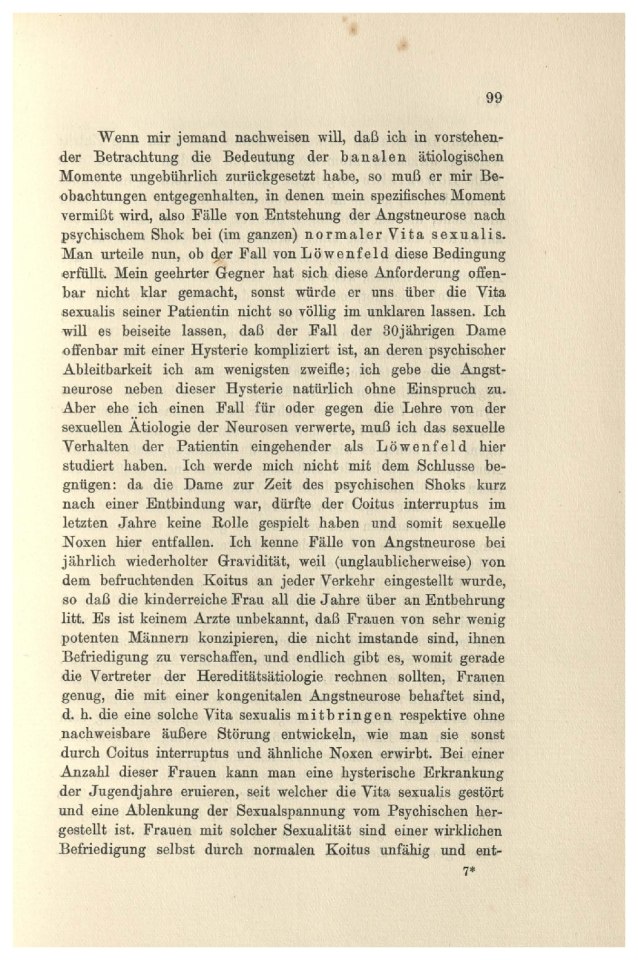 99

Wenn mir jemand nachweisen will, daß ich in vorstehender Betrachtung die Bedeutung der banalen ätiologischen Momente ungebührlich zurückgesetzt habe, so muß er mir Beobachtungen entgegenhalten, in denen mein spezifisches Moment vermißt wird, also Fälle von Entstehung der Angstneurose nach psychischem Shok bei (im ganzen) normaler Vita sexualis. Man urteile nun, ob der Fall von Löwenfeld diese Bedingung erfüllt. Mein geehrter Gegner hat sich diese Anforderung offenbar nicht klar gemacht, sonst würde er uns über die Vita sexualis seiner Patientin nicht so völlig im unklaren lassen. Ich will es beiseite lassen, daß der Fall der 30jährigen Dame offenbar mit einer Hysterie kompliziert ist, an deren psychischer Ableitbarkeit ich am wenigsten zweifle; ich gebe die Angstneurose neben dieser Hysterie natürlich ohne Einspruch zu. Aber ehe ich einen Fall für oder gegen die Lehre von der sexuellen Ätiologie der Neurosen verwerte, muß ich das sexuelle Verhalten der Patientin eingehender als Löwenfeld hier studiert haben. Ich werde mich nicht mit dem Schlusse begnügen: da die Dame zur Zeit des psychischen Shoks kurz nach einer Entbindung war, dürfte der Coitus interruptus im letzten Jahre keine Rolle gespielt haben und somit sexuelle Noxen hier entfallen. Ich kenne Fälle von Angstneurose bei jährlich wiederholter Gravidität, weil (unglaublicherweise) von dem befruchtenden Koitus an jeder Verkehr eingestellt wurde, so daß die kinderreiche Frau all die Jahre über an Entbehrung litt. Es ist keinem Arzte unbekannt, daß Frauen von sehr wenig potenten Männern konzipieren, die nicht imstande sind, ihnen Befriedigung zu verschaffen, und endlich gibt es, womit gerade die Vertreter der Hereditätsätiologie rechnen sollten, Frauen genug, die mit einer kongenitalen Angstneurose behaftet sind, d. h. die eine solche Vita sexualis mitbringen respektive ohne nachweisbare äußere Störung entwickeln, wie man sie sonst durch Coitus interruptus und ähnliche Noxen erwirbt. Bei einer Anzahl dieser Frauen kann man eine hysterische Erkrankung der Jugendjahre eruieren, seit welcher die Vita sexualis gestört und eine Ablenkung der Sexualspannung vom Psychischen hergestellt ist. Frauen mit solcher Sexualität sind einer wirklichen Befriedigung selbst durch normalen Koitus unfähig und ent-

7*